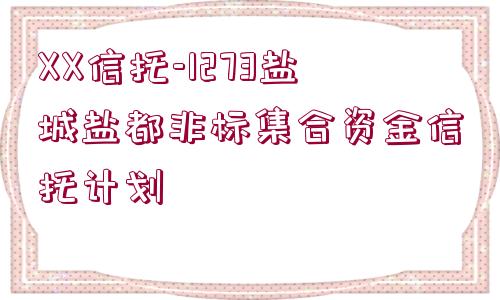 XX信托-1273盐城盐都非标集合资金信托计划